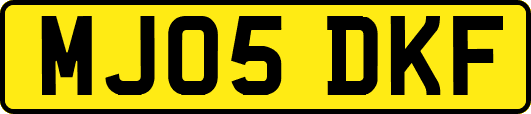 MJ05 DKF